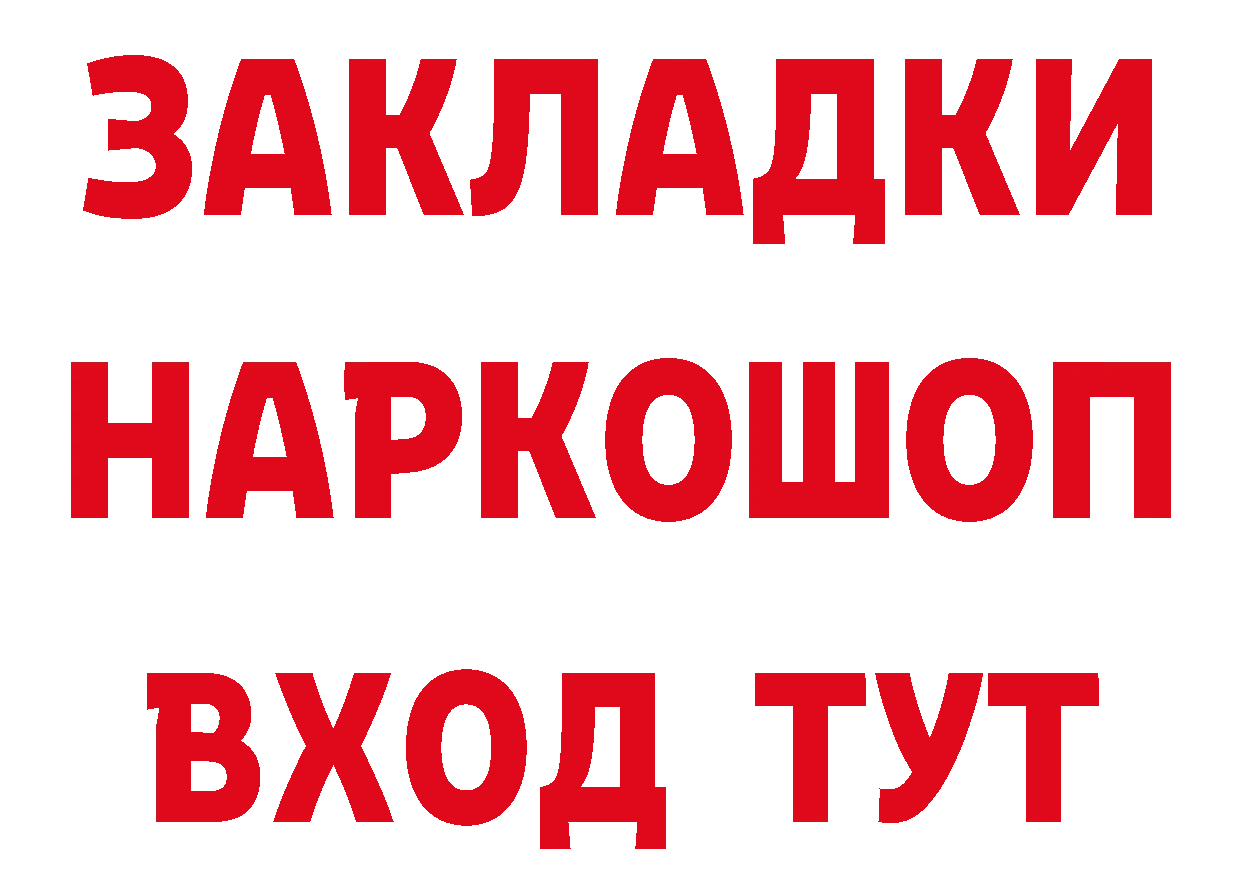 ЗАКЛАДКИ НАРКОШОП ВХОД ТУТ